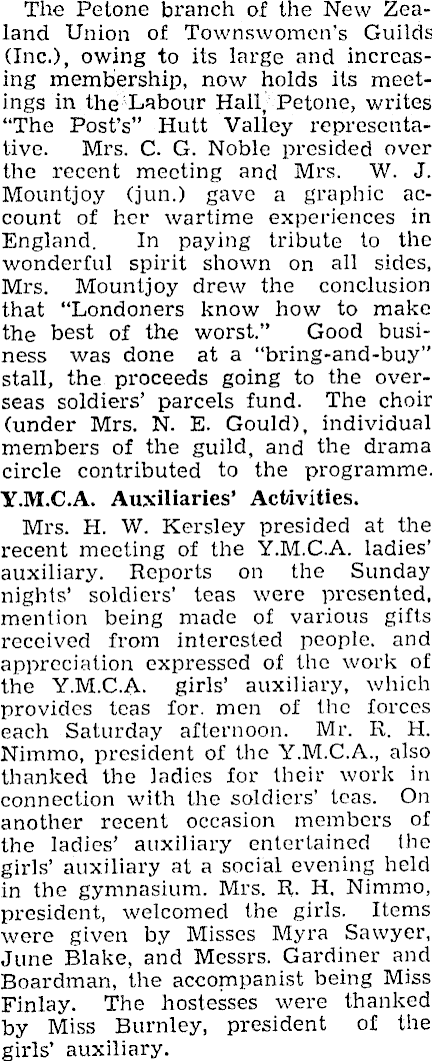 The Petone branch of the New Zealand Union of Townswomen's Guilds (Inc.), owing to its large and increasing membership, now holds its meetings in the Labour Hall, Petone, writes "The Post's" Hutt Valley representative. Mrs. C. G. Noble presided over the recent meeting and Mrs. W. J. Mountjoy (jun.) gave a graphic account of her wartime experiences in England. In paying tribute to the wonderful spirit shown on all sides, Mrs. Mountjoy drew the conclusion that "Londoners know how to make the best of the worst." Good business was done at a "bring-and-buy" stall, the proceeds going to the overseas soldiers' parcels fund. The choir (under Mrs. N. E. Gould), individual members of the guild, and the drama circle contributed to the programme.

Y.M.C.A. Auxiliaries' Activities.

Mrs. H. W. Kersley presided at the recent meeting of the Y.M.C.A. ladies' auxiliary. Reports on the Sunday nights' soldiers' teas were presented, mention being made of various gifts received from interested people, and appreciation expressed of the work of the Y.M.C.A. girls' auxiliary, which provides teas for men of the forces each Saturday afternoon. Mr. R. H. Nimmo, president of the Y.M.C.A., also thanked the ladies for their work in connection with the soldiers' teas. On another recent occasion members of the ladies' auxiliary entertained the girls' auxiliary at a social evening held in the gymnasium. Mrs. R. H. Nimmo, president, welcomed the girls. Items were given by Misses Myra Sawyer, June Blake, and Messrs. Gardiner and Boardman, the accompanist being Miss Finlay. The hostesses were thanked by Miss Burnley, president of the girls' auxiliary.